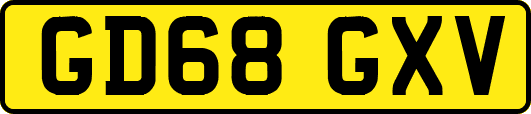 GD68 GXV